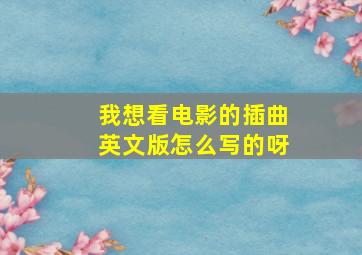 我想看电影的插曲英文版怎么写的呀